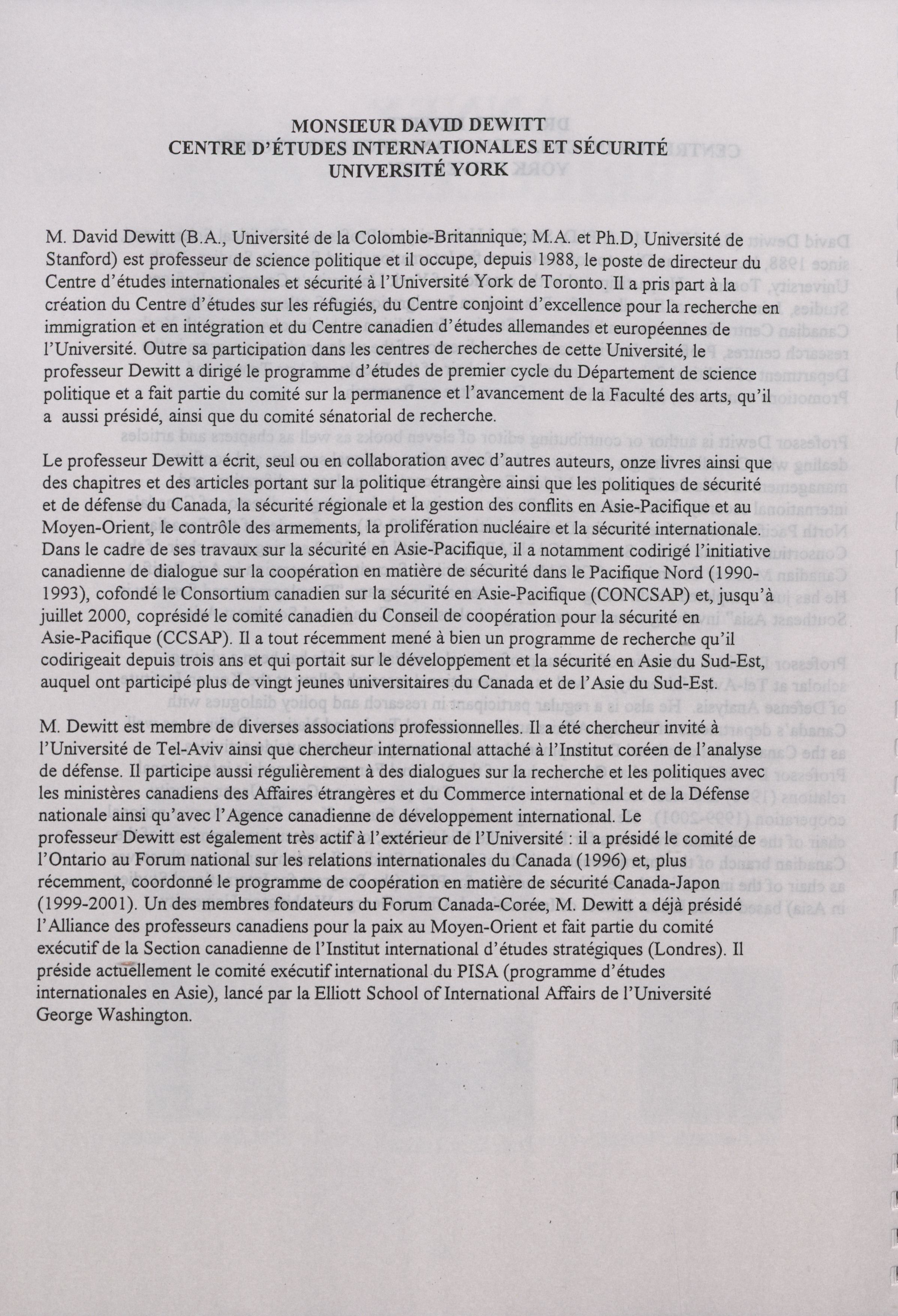 MONSIEUR DAVID DEWITT
CENTRE D'ÉTUDES INTERNATIONALES ET SÉCURITÉ
UNIVERSITÉ YORK

M. David Dewitt (B.A., Université de la Colombie-Britannique; M.A. et Ph.D, Université de Stanford) est professeur de science politique et il occupe, depuis 1988, le poste de directeur du Centre d'études internationales et sécurité à l'Université York de Toronto. Il a pris part à la création du Centre d'études sur les réfugiés, du Centre conjoint d'excellence pour la recherche en immigration et en intégration et du Centre canadien d'études allemandes et européennes de l'Université. Outre sa participation dans les centres de recherches de cette Université, le professeur Dewitt a dirigé le programme d'études de premier cycle du Département de science politique et a fait partie du comité sur la permanence et l'avancement de la Faculté des arts, qu'il a aussi présidé, ainsi que du comité sénatorial de recherche.

Le professeur Dewitt a écrit, seul ou en collaboration avec d'autres auteurs, onze livres ainsi que des chapitres et des articles portant sur la politique étrangère ainsi que les politiques de sécurité et de défense du Canada, la sécurité régionale et la gestion des conflits en Asie-Pacifique et au Moyen-Orient, le contrôle des armements, la prolifération nucléaire et la sécurité internationale. Dans le cadre de ses travaux sur la sécurité en Asie-Pacifique, il a notamment codirigé l'initiative canadienne de dialogue sur la coopération en matière de sécurité dans le Pacifique Nord (1990-1993), cofondé le Consortium canadien sur la sécurité en Asie-Pacifique (CONCSAP) et, jusqu'à juillet 2000, coprésidé le comité canadien du Conseil de coopération pour la sécurité en Asie-Pacifique (CCSAP). Il a tout récemment mené à bien un programme de recherche qu'il codirigeait depuis trois ans et qui portait sur le développement et la sécurité en Asie du Sud-Est, auquel ont participé plus de vingt jeunes universitaires du Canada et de l'Asie du Sud-Est.

M. Dewitt est membre de diverses associations professionnelles. Il a été chercheur invité à l'Université de Tel-Aviv ainsi que chercheur international attaché à l'Institut coréen de l'analyse de défense. Il participe aussi régulièrement à des dialogues sur la recherche et les politiques avec les ministères canadiens des Affaires étrangères et du Commerce international et de la Défense nationale ainsi qu'avec l'Agence canadienne de développement international. Le professeur Dewitt est également très actif à l'extérieur de l'Université : il a présidé le comité de l'Ontario au Forum national sur les relations internationales du Canada (1996) et, plus récemment, coordonné le programme de coopération en matière de sécurité Canada-Japon (1999-2001). Un des membres fondateurs du Forum Canada-Corée, M. Dewitt a déjà présidé l'Alliance des professeurs canadiens pour la paix au Moyen-Orient et fait partie du comité exécutif de la Section canadienne de l'Institut international d'études stratégiques (Londres). Il préside actuellement le comité exécutif international du PISA (programme d'études internationales en Asie), lancé par la Elliott School of International Affairs de l'Université George Washington.